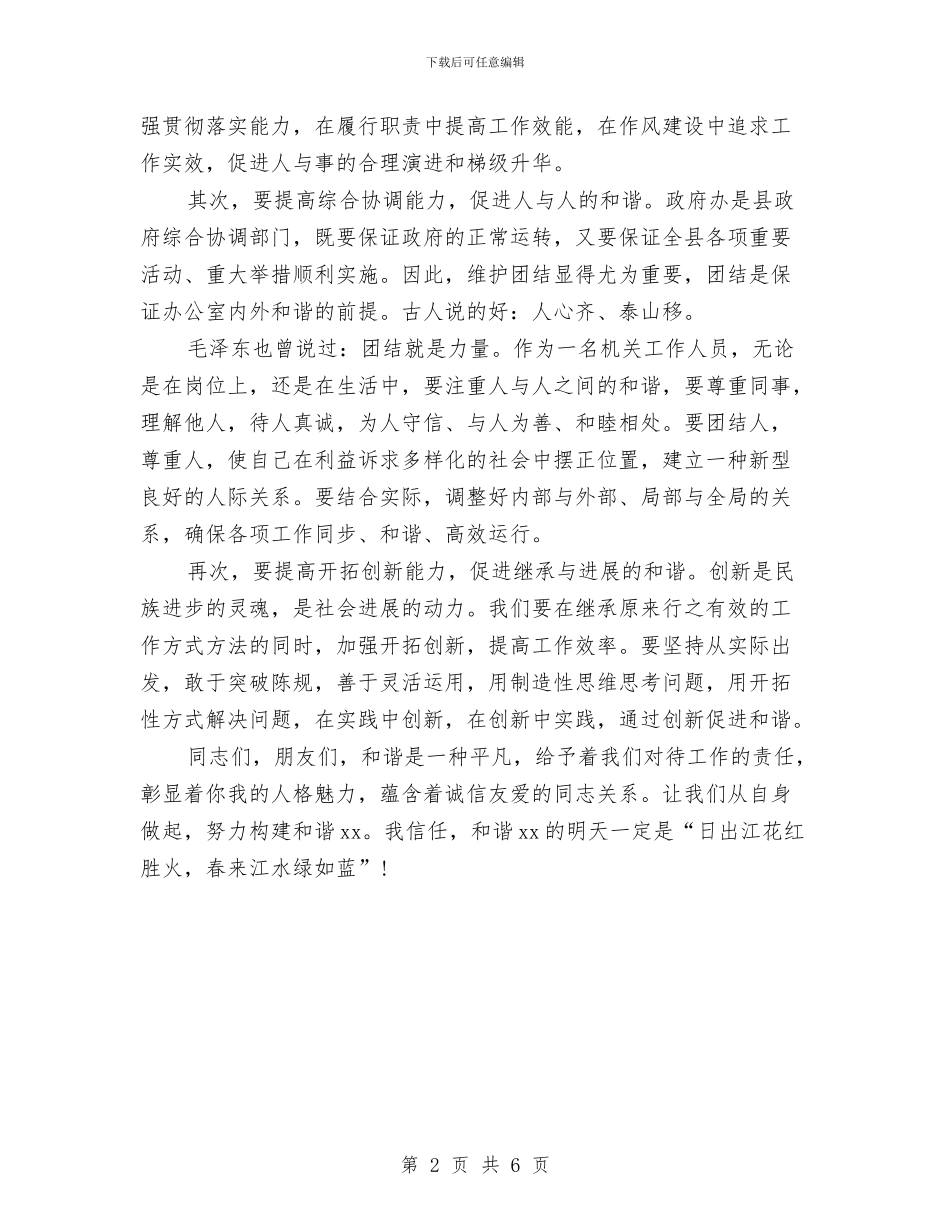 下载后可任意编辑

强贯彻落实能力，在履行职责中提高工作效能，在作风建设中追求工作实效，促进人与事的合理演进和梯级升华。

其次，要提高综合协调能力，促进人与人的和谐。政府办是县政府综合协调部门，既要保证政府的正常运转，又要保证全县各项重要活动、重大举措顺利实施。因此，维护团结显得尤为重要，团结是保证办公室内外和谐的前提。古人说的好：人心齐、泰山移。

毛泽东也曾说过：团结就是力量。作为一名机关工作人员，无论是在岗位上，还是在生活中，要注重人与人之间的和谐，要尊重同事，理解他人，待人真诚，为人守信、与人为善、和睦相处。要团结人，尊重人，使自己在利益诉求多样化的社会中摆正位置，建立一种新型良好的人际关系。要结合实际，调整好内部与外部、局部与全局的关系，确保各项工作同步、和谐、高效运行。

再次，要提高开拓创新能力，促进继承与进展的和谐。创新是民族进步的灵魂，是社会进展的动力。我们要在继承原来行之有效的工作方式方法的同时，加强开拓创新，提高工作效率。要坚持从实际出发，敢于突破陈规，善于灵活运用，用制造性思维思考问题，用开拓性方式解决问题，在实践中创新，在创新中实践，通过创新促进和谐。

同志们，朋友们，和谐是一种平凡，给予着我们对待工作的责任，彰显着你我的人格魅力，蕴含着诚信友爱的同志关系。让我们从自身做起，努力构建和谐xx。我信任，和谐xx的明天一定是“日出江花红胜火，春来江水绿如蓝”！

第 2 页 共 6 页